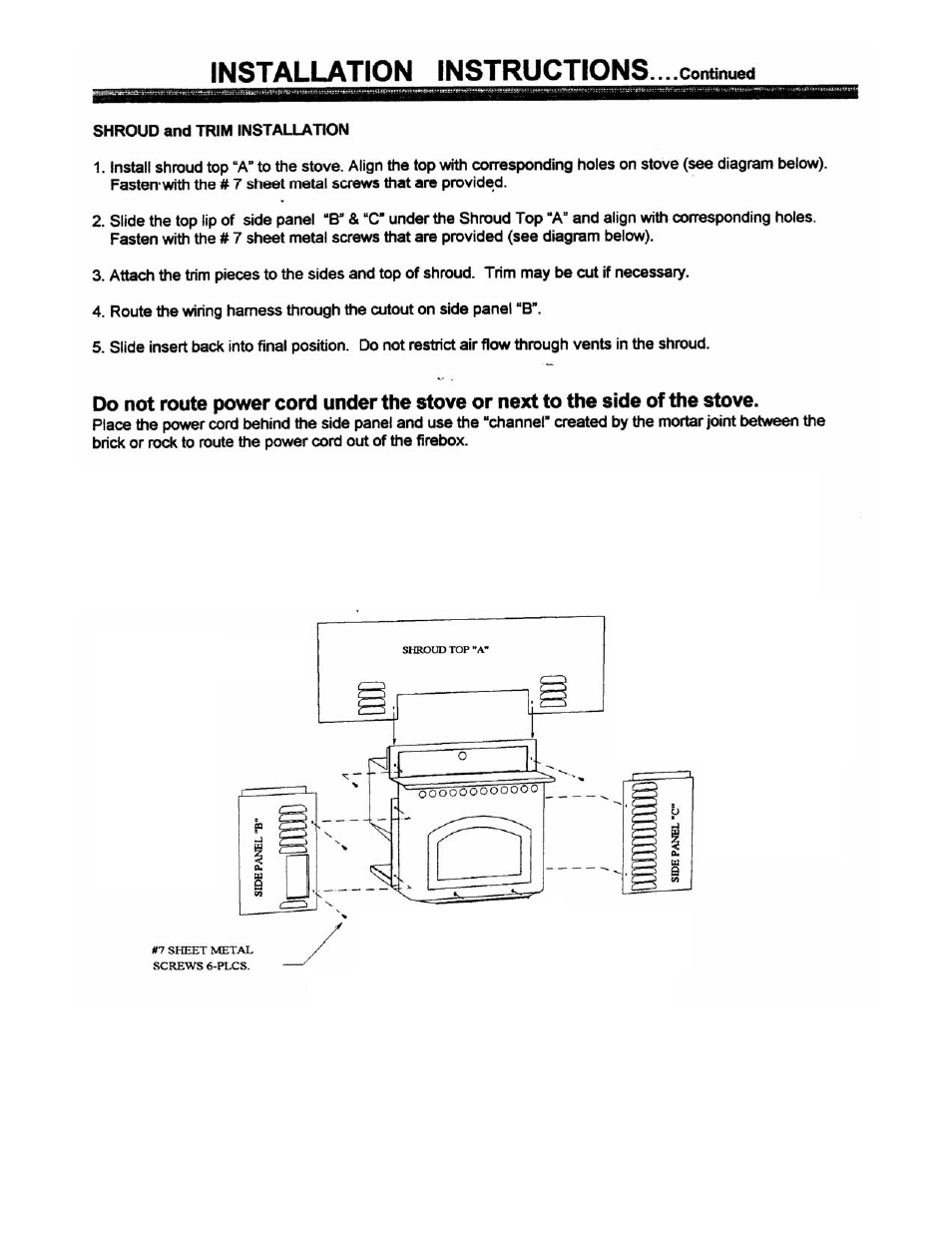 INSTALLATION INSTRUCTIONS....Continued

SHROUD and TRIM INSTALLATION

1. Install shroud top "A" to the stove. Align the top with corresponding holes on stove (see diagram below). Fasten with the # 7 sheet metal screws that are provided.

2. Slide the top lip of side panel "B" & "C" under the Shroud Top "A" and align with corresponding holes. Fasten with the # 7 sheet metal screws that are provided (see diagram below).

3. Attach the trim pieces to the sides and top of shroud. Trim may be cut if necessary.

4. Route the wiring harness through the cutout on side panel "B".

5. Slide insert back into final position. Do not restrict air flow through vents in the shroud.

Do not route power cord under the stove or next to the side of the stove.
Place the power cord behind the side panel and use the "channel" created by the mortar joint between the brick or rock to route the power cord out of the firebox.

SHROUD TOP "A"

SIDE PANEL "B"

SIDE PANEL "C"

#7 SHEET METAL SCREWS 6-PLCS.